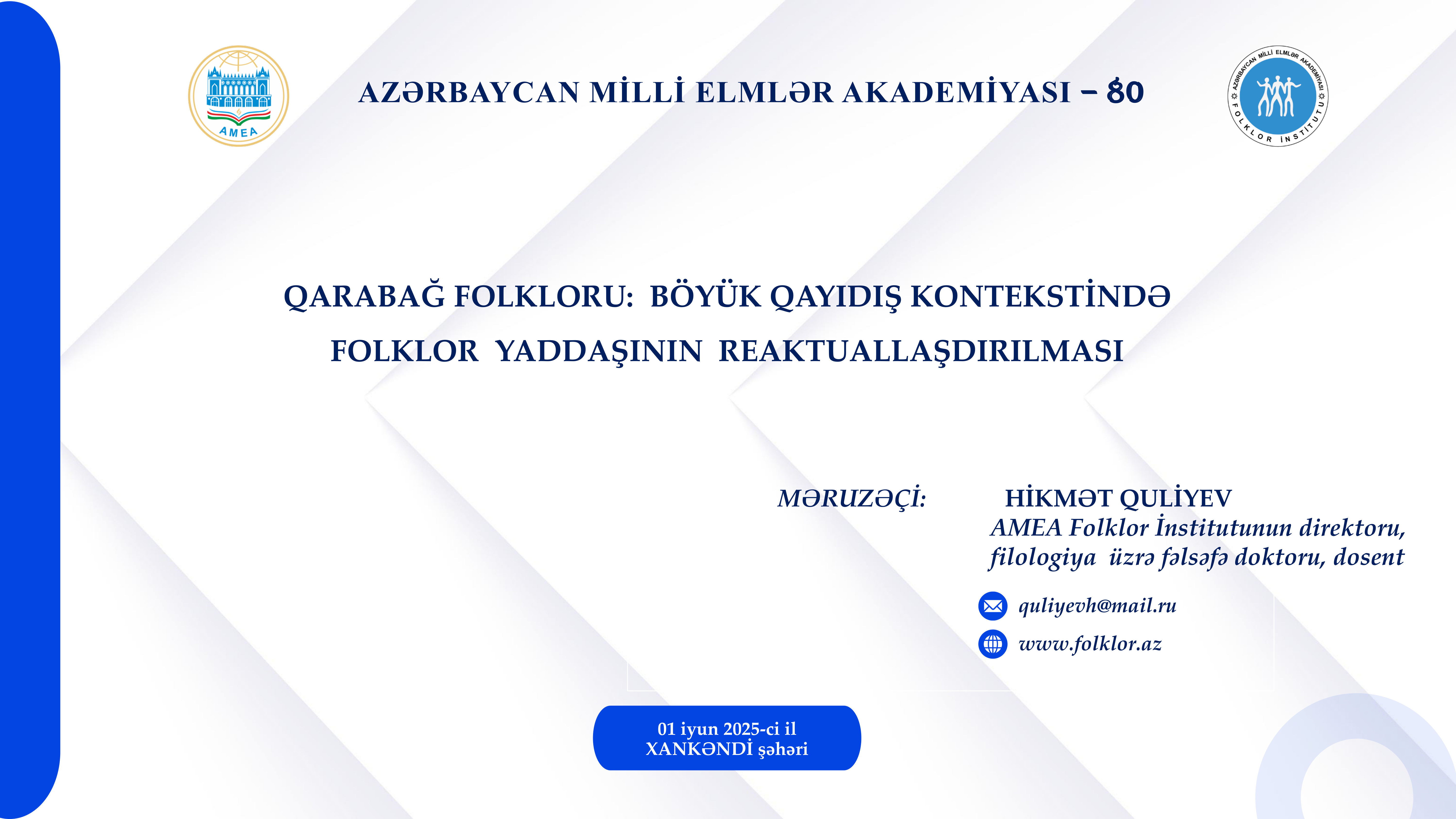 AMEA

AZƏRBAYCAN MİLLİ ELMLƏR AKADEMİYASI – 80

AZƏRBAYCAN MİLLİ ELMLƏR AKADEMİYASI FOLKLOR İNSTİTUTU

QARABAĞ FOLKLORU: BÖYÜK QAYIDIŞ KONTEKSTİNDƏ

FOLKLOR YADDAŞININ REAKTUALLAŞDIRILMASI

MƏRUZƏÇİ: HİKMƏT QULİYEV
AMEA Folklor İnstitutunun direktoru,
filologiya üzrə fəlsəfə doktoru, dosent

quliyevh@mail.ru

www.folklor.az

01 iyun 2025-ci il
XANKƏNDİ şəhəri